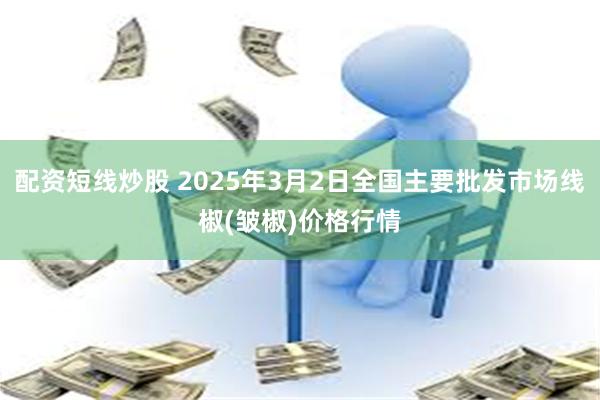 配资短线炒股 2025年3月2日全国主要批发市场线椒(皱椒)价格行情